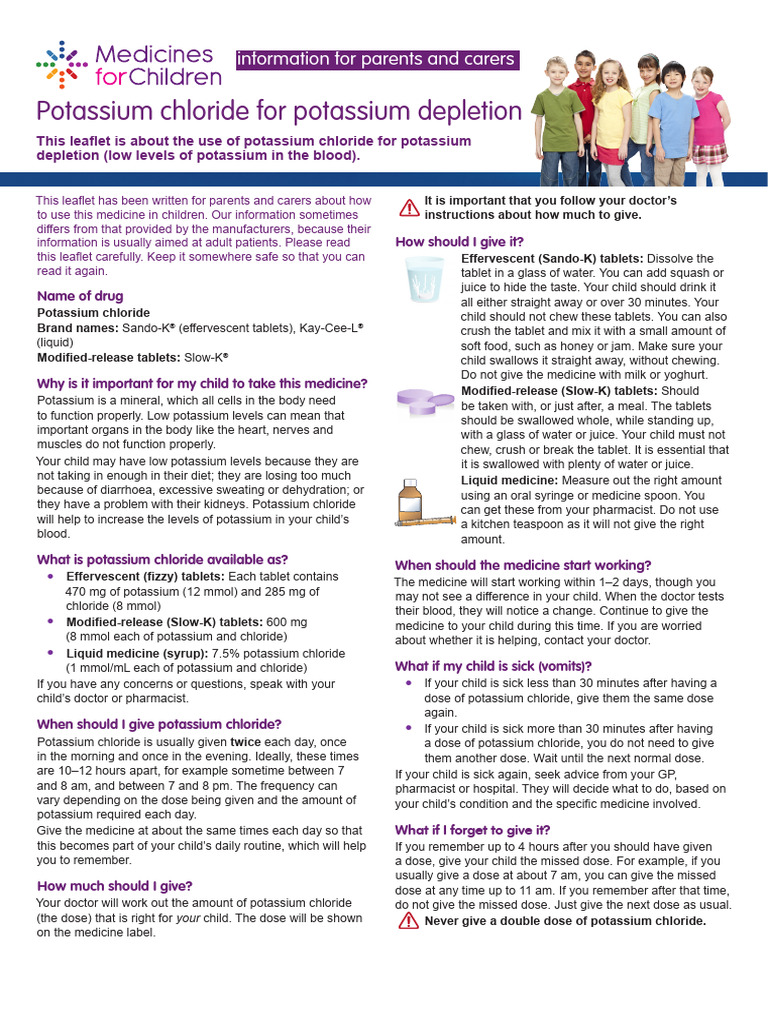 Medicines for Children

information for parents and carers

Potassium chloride for potassium depletion

This leaflet is about the use of potassium chloride for potassium depletion (low levels of potassium in the blood).

This leaflet has been written for parents and carers about how to use this medicine in children. Our information sometimes differs from that provided by the manufacturers, because their information is usually aimed at adult patients. Please read this leaflet carefully. Keep it somewhere safe so that you can read it again.

Name of drug
Potassium chloride
Brand names: Sando-K® (effervescent tablets), Kay-Cee-L® (liquid)
Modified-release tablets: Slow-K®

Why is it important for my child to take this medicine?
Potassium is a mineral, which all cells in the body need to function properly. Low potassium levels can mean that important organs in the body like the heart, nerves and muscles do not function properly.
Your child may have low potassium levels because they are not taking in enough in their diet; they are losing too much because of diarrhoea, excessive sweating or dehydration; or they have a problem with their kidneys. Potassium chloride will help to increase the levels of potassium in your child's blood.

What is potassium chloride available as?
• Effervescent (fizzy) tablets: Each tablet contains 470 mg of potassium (12 mmol) and 285 mg of chloride (8 mmol)
• Modified-release (Slow-K) tablets: 600 mg (8 mmol each of potassium and chloride)
• Liquid medicine (syrup): 7.5% potassium chloride (1 mmol/mL each of potassium and chloride)
If you have any concerns or questions, speak with your child's doctor or pharmacist.

When should I give potassium chloride?
Potassium chloride is usually given twice each day, once in the morning and once in the evening. Ideally, these times are 10–12 hours apart, for example sometime between 7 and 8 am, and between 7 and 8 pm. The frequency can vary depending on the dose being given and the amount of potassium required each day.
Give the medicine at about the same times each day so that this becomes part of your child's daily routine, which will help you to remember.

How much should I give?
Your doctor will work out the amount of potassium chloride (the dose) that is right for your child. The dose will be shown on the medicine label.

It is important that you follow your doctor's instructions about how much to give.

How should I give it?
Effervescent (Sando-K) tablets: Dissolve the tablet in a glass of water. You can add squash or juice to hide the taste. Your child should drink it all either straight away or over 30 minutes. Your child should not chew these tablets. You can also crush the tablet and mix it with a small amount of soft food, such as honey or jam. Make sure your child swallows it straight away, without chewing. Do not give the medicine with milk or yoghurt.
Modified-release (Slow-K) tablets: Should be taken with, or just after, a meal. The tablets should be swallowed whole, while standing up, with a glass of water or juice. Your child must not chew, crush or break the tablet. It is essential that it is swallowed with plenty of water or juice.
Liquid medicine: Measure out the right amount using an oral syringe or medicine spoon. You can get these from your pharmacist. Do not use a kitchen teaspoon as it will not give the right amount.

When should the medicine start working?
The medicine will start working within 1–2 days, though you may not see a difference in your child. When the doctor tests their blood, they will notice a change. Continue to give the medicine to your child during this time. If you are worried about whether it is helping, contact your doctor.

What if my child is sick (vomits)?
• If your child is sick less than 30 minutes after having a dose of potassium chloride, give them the same dose again.
• If your child is sick more than 30 minutes after having a dose of potassium chloride, you do not need to give them another dose. Wait until the next normal dose.
If your child is sick again, seek advice from your GP, pharmacist or hospital. They will decide what to do, based on your child's condition and the specific medicine involved.

What if I forget to give it?
If you remember up to 4 hours after you should have given a dose, give your child the missed dose. For example, if you usually give a dose at about 7 am, you can give the missed dose at any time up to 11 am. If you remember after that time, do not give the missed dose. Just give the next dose as usual.
Never give a double dose of potassium chloride.